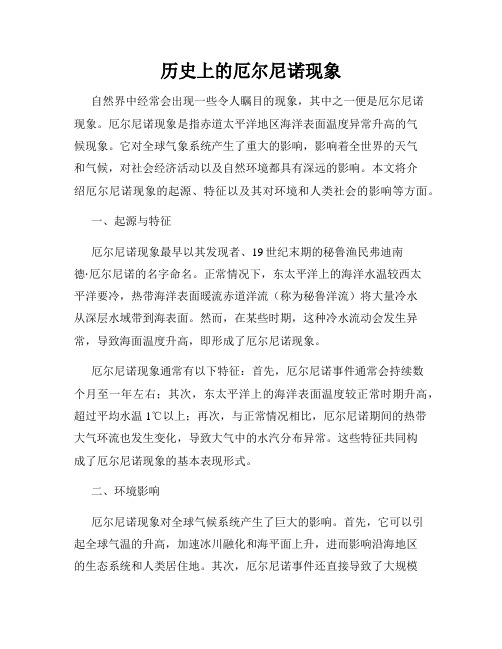 历史上的厄尔尼诺现象

自然界中经常会出现一些令人瞩目的现象，其中之一便是厄尔尼诺现象。厄尔尼诺现象是指赤道太平洋地区海洋表面温度异常升高的气候现象。它对全球气象系统产生了重大的影响，影响着全世界的天气和气候，对社会经济活动以及自然环境都具有深远的影响。本文将介绍厄尔尼诺现象的起源、特征以及其对环境和人类社会的影响等方面。

一、起源与特征

厄尔尼诺现象最早以其发现者、19世纪末期的秘鲁渔民弗迪南德·厄尔尼诺的名字命名。正常情况下，东太平洋上的海洋水温较西太平洋要冷，热带海洋表面暖流赤道洋流（称为秘鲁洋流）将大量冷水从深层水域带到海表面。然而，在某些时期，这种冷水流动会发生异常，导致海面温度升高，即形成了厄尔尼诺现象。

厄尔尼诺现象通常有以下特征：首先，厄尔尼诺事件通常会持续数个月至一年左右；其次，东太平洋上的海洋表面温度较正常时期升高，超过平均水温1℃以上；再次，与正常情况相比，厄尔尼诺期间的热带大气环流也发生变化，导致大气中的水汽分布异常。这些特征共同构成了厄尔尼诺现象的基本表现形式。

二、环境影响

厄尔尼诺现象对全球气候系统产生了巨大的影响。首先，它可以引起全球气温的升高，加速冰川融化和海平面上升，进而影响沿海地区的生态系统和人类居住地。其次，厄尔尼诺事件还直接导致了大规模